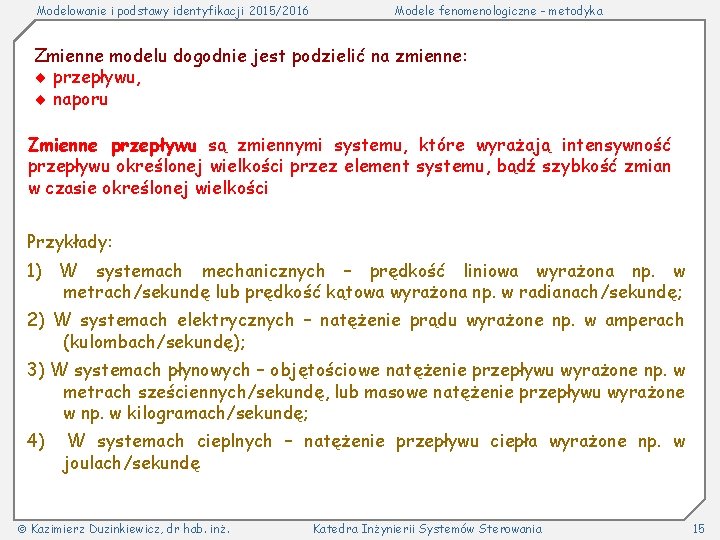 Modelowanie i podstawy identyfikacji 2015/2016

Modele fenomenologiczne – metodyka

Zmienne modelu dogodnie jest podzielić na zmienne:
◆ przepływu,
◆ naporu

Zmienne przepływu są zmiennymi systemu, które wyrażają intensywność przepływu określonej wielkości przez element systemu, bądź szybkość zmian w czasie określonej wielkości

Przykłady:
1) W systemach mechanicznych – prędkość liniowa wyrażona np. w metrach/sekundę lub prędkość kątowa wyrażona np. w radianach/sekundę;
2) W systemach elektrycznych – natężenie prądu wyrażone np. w amperach (kulombach/sekundę);
3) W systemach płynowych – objętościowe natężenie przepływu wyrażone np. w metrach sześciennych/sekundę, lub masowe natężenie przepływu wyrażone w np. w kilogramach/sekundę;
4) W systemach cieplnych – natężenie przepływu ciepła wyrażone np. w joulach/sekundę

© Kazimierz Duzinkiewicz, dr hab. inż.

Katedra Inżynierii Systemów Sterowania

15